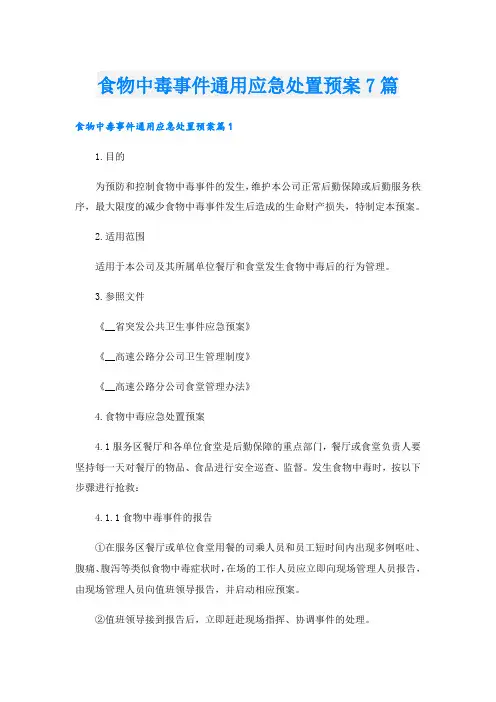 食物中毒事件通用应急处置预案7篇

食物中毒事件通用应急处置预案篇1

1.目的

为预防和控制食物中毒事件的发生，维护本公司正常后勤保障或后勤服务秩序，最大限度的减少食物中毒事件发生后造成的生命财产损失，特制定本预案。

2.适用范围

适用于本公司及其所属单位餐厅和食堂发生食物中毒后的行为管理。

3.参照文件

《__省突发公共卫生事件应急预案》

《__高速公路分公司卫生管理制度》

《__高速公路分公司食堂管理办法》

4.食物中毒应急处置预案

4.1服务区餐厅和各单位食堂是后勤保障的重点部门，餐厅或食堂负责人要坚持每一天对餐厅的物品、食品进行安全巡查、监督。发生食物中毒时，按以下步骤进行抢救：

4.1.1食物中毒事件的报告

①在服务区餐厅或单位食堂用餐的司乘人员和员工短时间内出现多例呕吐、腹痛、腹泻等类似食物中毒症状时，在场的工作人员应立即向现场管理人员报告，由现场管理人员向值班领导报告，并启动相应预案。

②值班领导接到报告后，立即赶赴现场指挥、协调事件的处理。